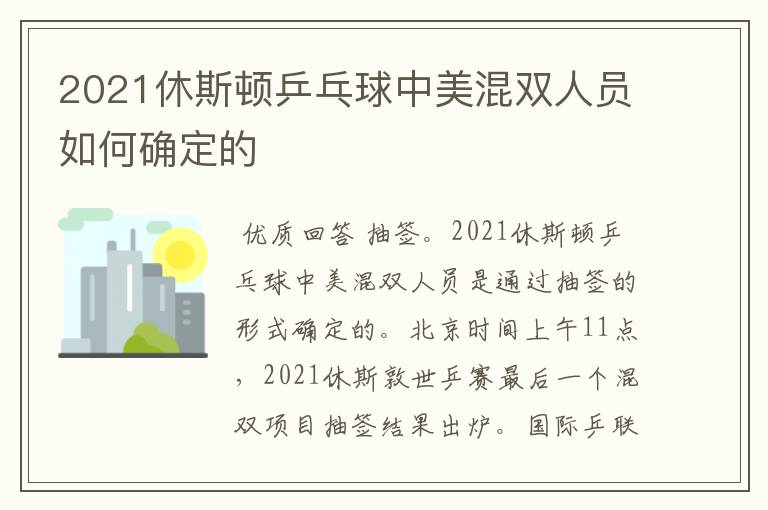 2021休斯顿乒乓球中美混双人员如何确定的

优质回答 抽签。2021休斯顿乒乓球中美混双人员是通过抽签的形式确定的。北京时间上午11点，2021休斯敦世乒赛最后一个混双项目抽签结果出炉。国际乒联